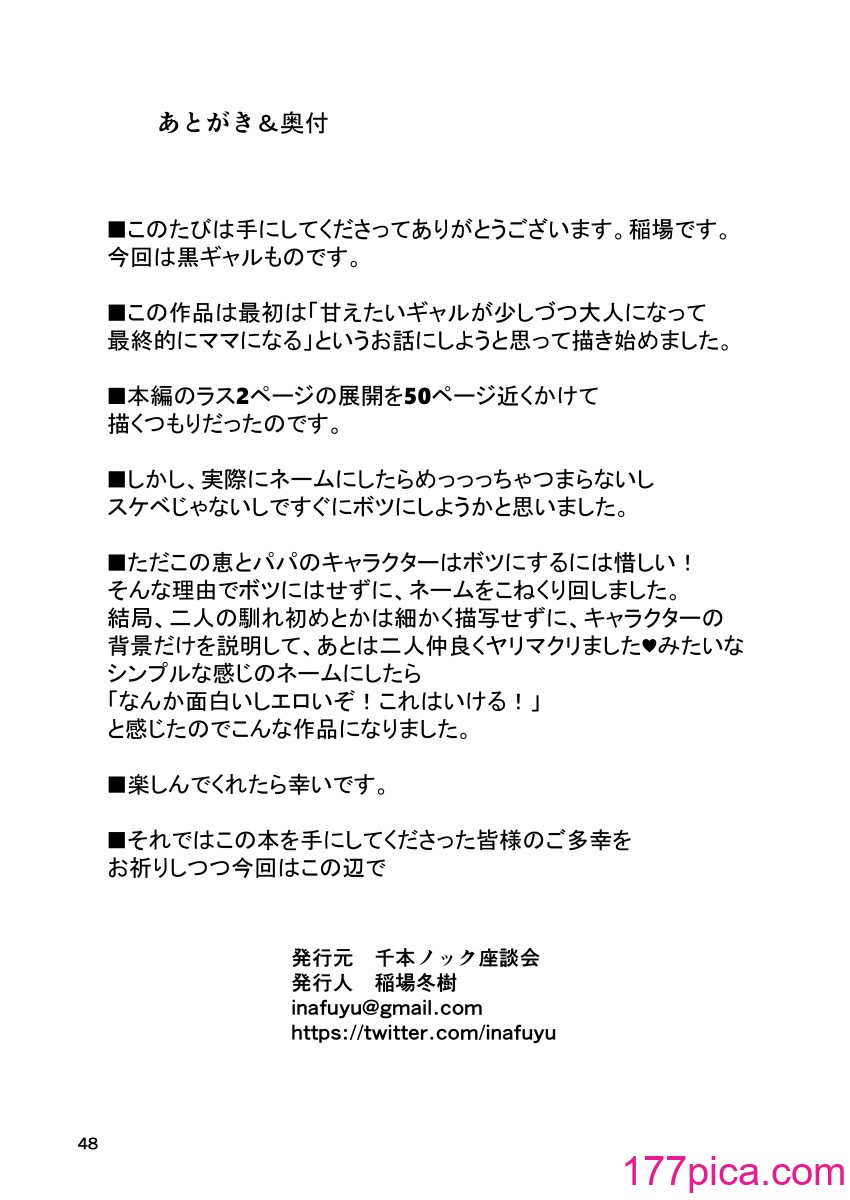 あとがき＆奥付

■このたびは手にしてくださってありがとうございます。稲場です。
今回は黒ギャルものです。

■この作品は最初は「甘えたいギャルが少しづつ大人になって
最終的にママになる」というお話にしようと思って描き始めました。

■本編のラス2ページの展開を50ページ近くかけて
描くつもりだったのです。

■しかし、実際にネームにしたらめっっっちゃつまらないし
スケベじゃないしですぐにボツにしようかと思いました。

■ただこの恵とパパのキャラクターはボツにするには惜しい！
そんな理由でボツにはせずに、ネームをこねくり回しました。
結局、二人の馴れ初めとかは細かく描写せずに、キャラクターの
背景だけを説明して、あとは二人仲良くヤリマクリました♥みたいな
シンプルな感じのネームにしたら
「なんか面白いしエロいぞ！これはいける！」
と感じたのでこんな作品になりました。

■楽しんでくれたら幸いです。

■それではこの本を手にしてくださった皆様のご多幸を
お祈りしつつ今回はこの辺で

発行元　千本ノック座談会
発行人　稲場冬樹
inafuyu@gmail.com
https://twitter.com/inafuyu

48

177pica.com